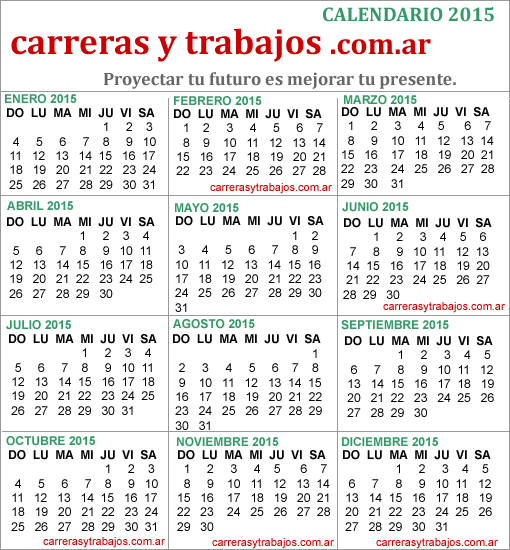 CALENDARIO 2015

carreras y trabajos .com.ar

Proyectar tu futuro es mejorar tu presente.

ENERO 2015

| DO | LU | MA | MI | JU | VI | SA |
|---|---|---|---|---|---|---|
| | | | | 1 | 2 | 3 |
| 4 | 5 | 6 | 7 | 8 | 9 | 10 |
| 11 | 12 | 13 | 14 | 15 | 16 | 17 |
| 18 | 19 | 20 | 21 | 22 | 23 | 24 |
| 25 | 26 | 27 | 28 | 29 | 30 | 31 |

FEBRERO 2015

| DO | LU | MA | MI | JU | VI | SA |
|---|---|---|---|---|---|---|
| 1 | 2 | 3 | 4 | 5 | 6 | 7 |
| 8 | 9 | 10 | 11 | 12 | 13 | 14 |
| 15 | 16 | 17 | 18 | 19 | 20 | 21 |
| 22 | 23 | 24 | 25 | 26 | 27 | 28 |

carrerasytrabajos.com.ar

MARZO 2015

| DO | LU | MA | MI | JU | VI | SA |
|---|---|---|---|---|---|---|
| 1 | 2 | 3 | 4 | 5 | 6 | 7 |
| 8 | 9 | 10 | 11 | 12 | 13 | 14 |
| 15 | 16 | 17 | 18 | 19 | 20 | 21 |
| 22 | 23 | 24 | 25 | 26 | 27 | 28 |
| 29 | 30 | 31 | | | | |

ABRIL 2015

| DO | LU | MA | MI | JU | VI | SA |
|---|---|---|---|---|---|---|
| | | | 1 | 2 | 3 | 4 |
| 5 | 6 | 7 | 8 | 9 | 10 | 11 |
| 12 | 13 | 14 | 15 | 16 | 17 | 18 |
| 19 | 20 | 21 | 22 | 23 | 24 | 25 |
| 26 | 27 | 28 | 29 | 30 | | |

MAYO 2015

| DO | LU | MA | MI | JU | VI | SA |
|---|---|---|---|---|---|---|
| | | | | | 1 | 2 |
| 3 | 4 | 5 | 6 | 7 | 8 | 9 |
| 10 | 11 | 12 | 13 | 14 | 15 | 16 |
| 17 | 18 | 19 | 20 | 21 | 22 | 23 |
| 24 | 25 | 26 | 27 | 28 | 29 | 30 |
| 31 | | | | | | |

JUNIO 2015

| DO | LU | MA | MI | JU | VI | SA |
|---|---|---|---|---|---|---|
| | 1 | 2 | 3 | 4 | 5 | 6 |
| 7 | 8 | 9 | 10 | 11 | 12 | 13 |
| 14 | 15 | 16 | 17 | 18 | 19 | 20 |
| 21 | 22 | 23 | 24 | 25 | 26 | 27 |
| 28 | 29 | 30 | | | | |

carrerasytrabajos.com.ar

JULIO 2015

| DO | LU | MA | MI | JU | VI | SA |
|---|---|---|---|---|---|---|
| | | | 1 | 2 | 3 | 4 |
| 5 | 6 | 7 | 8 | 9 | 10 | 11 |
| 12 | 13 | 14 | 15 | 16 | 17 | 18 |
| 19 | 20 | 21 | 22 | 23 | 24 | 25 |
| 26 | 27 | 28 | 29 | 30 | 31 | |

AGOSTO 2015

| DO | LU | MA | MI | JU | VI | SA |
|---|---|---|---|---|---|---|
| | | | | | | 1 |
| 2 | 3 | 4 | 5 | 6 | 7 | 8 |
| 9 | 10 | 11 | 12 | 13 | 14 | 15 |
| 16 | 17 | 18 | 19 | 20 | 21 | 22 |
| 23 | 24 | 25 | 26 | 27 | 28 | 29 |
| 30 | 31 | | | | | |

SEPTIEMBRE 2015

| DO | LU | MA | MI | JU | VI | SA |
|---|---|---|---|---|---|---|
| | | 1 | 2 | 3 | 4 | 5 |
| 6 | 7 | 8 | 9 | 10 | 11 | 12 |
| 13 | 14 | 15 | 16 | 17 | 18 | 19 |
| 20 | 21 | 22 | 23 | 24 | 25 | 26 |
| 27 | 28 | 29 | 30 | | | |

OCTUBRE 2015

| DO | LU | MA | MI | JU | VI | SA |
|---|---|---|---|---|---|---|
| | | | | 1 | 2 | 3 |
| 4 | 5 | 6 | 7 | 8 | 9 | 10 |
| 11 | 12 | 13 | 14 | 15 | 16 | 17 |
| 18 | 19 | 20 | 21 | 22 | 23 | 24 |
| 25 | 26 | 27 | 28 | 29 | 30 | 31 |

carrerasytrabajos.com.ar

NOVIEMBRE 2015

| DO | LU | MA | MI | JU | VI | SA |
|---|---|---|---|---|---|---|
| 1 | 2 | 3 | 4 | 5 | 6 | 7 |
| 8 | 9 | 10 | 11 | 12 | 13 | 14 |
| 15 | 16 | 17 | 18 | 19 | 20 | 21 |
| 22 | 23 | 24 | 25 | 26 | 27 | 28 |
| 29 | 30 | | | | | |

carrerasytrabajos.com.ar

DICIEMBRE 2015

| DO | LU | MA | MI | JU | VI | SA |
|---|---|---|---|---|---|---|
| | | 1 | 2 | 3 | 4 | 5 |
| 6 | 7 | 8 | 9 | 10 | 11 | 12 |
| 13 | 14 | 15 | 16 | 17 | 18 | 19 |
| 20 | 21 | 22 | 23 | 24 | 25 | 26 |
| 27 | 28 | 29 | 30 | 31 | | |

carrerasytrabajos.com.ar